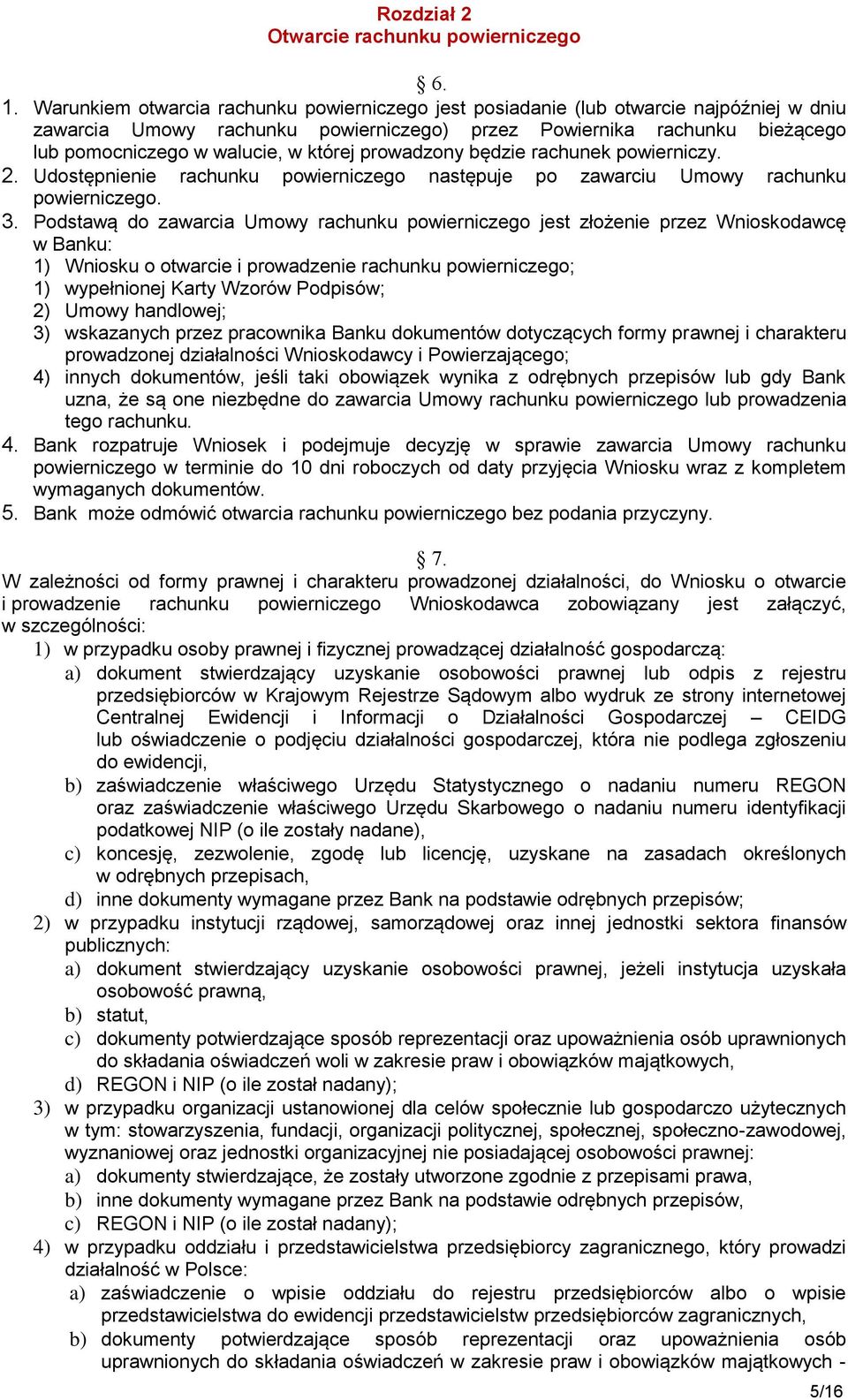 Rozdział 2
Otwarcie rachunku powierniczego

§ 6.

1. Warunkiem otwarcia rachunku powierniczego jest posiadanie (lub otwarcie najpóźniej w dniu zawarcia Umowy rachunku powierniczego) przez Powiernika rachunku bieżącego lub pomocniczego w walucie, w której prowadzony będzie rachunek powierniczy.
2. Udostępnienie rachunku powierniczego następuje po zawarciu Umowy rachunku powierniczego.
3. Podstawą do zawarcia Umowy rachunku powierniczego jest złożenie przez Wnioskodawcę w Banku:
1) Wniosku o otwarcie i prowadzenie rachunku powierniczego;
1) wypełnionej Karty Wzorów Podpisów;
2) Umowy handlowej;
3) wskazanych przez pracownika Banku dokumentów dotyczących formy prawnej i charakteru prowadzonej działalności Wnioskodawcy i Powierzającego;
4) innych dokumentów, jeśli taki obowiązek wynika z odrębnych przepisów lub gdy Bank uzna, że są one niezbędne do zawarcia Umowy rachunku powierniczego lub prowadzenia tego rachunku.
4. Bank rozpatruje Wniosek i podejmuje decyzję w sprawie zawarcia Umowy rachunku powierniczego w terminie do 10 dni roboczych od daty przyjęcia Wniosku wraz z kompletem wymaganych dokumentów.
5. Bank może odmówić otwarcia rachunku powierniczego bez podania przyczyny.

§ 7.
W zależności od formy prawnej i charakteru prowadzonej działalności, do Wniosku o otwarcie i prowadzenie rachunku powierniczego Wnioskodawca zobowiązany jest załączyć, w szczególności:
1) w przypadku osoby prawnej i fizycznej prowadzącej działalność gospodarczą:
a) dokument stwierdzający uzyskanie osobowości prawnej lub odpis z rejestru przedsiębiorców w Krajowym Rejestrze Sądowym albo wydruk ze strony internetowej Centralnej Ewidencji i Informacji o Działalności Gospodarczej – CEIDG lub oświadczenie o podjęciu działalności gospodarczej, która nie podlega zgłoszeniu do ewidencji,
b) zaświadczenie właściwego Urzędu Statystycznego o nadaniu numeru REGON oraz zaświadczenie właściwego Urzędu Skarbowego o nadaniu numeru identyfikacji podatkowej NIP (o ile zostały nadane),
c) koncesję, zezwolenie, zgodę lub licencję, uzyskane na zasadach określonych w odrębnych przepisach,
d) inne dokumenty wymagane przez Bank na podstawie odrębnych przepisów;
2) w przypadku instytucji rządowej, samorządowej oraz innej jednostki sektora finansów publicznych:
a) dokument stwierdzający uzyskanie osobowości prawnej, jeżeli instytucja uzyskała osobowość prawną,
b) statut,
c) dokumenty potwierdzające sposób reprezentacji oraz upoważnienia osób uprawnionych do składania oświadczeń woli w zakresie praw i obowiązków majątkowych,
d) REGON i NIP (o ile został nadany);
3) w przypadku organizacji ustanowionej dla celów społecznie lub gospodarczo użytecznych w tym: stowarzyszenia, fundacji, organizacji politycznej, społecznej, społeczno-zawodowej, wyznaniowej oraz jednostki organizacyjnej nie posiadającej osobowości prawnej:
a) dokumenty stwierdzające, że zostały utworzone zgodnie z przepisami prawa,
b) inne dokumenty wymagane przez Bank na podstawie odrębnych przepisów,
c) REGON i NIP (o ile został nadany);
4) w przypadku oddziału i przedstawicielstwa przedsiębiorcy zagranicznego, który prowadzi działalność w Polsce:
a) zaświadczenie o wpisie oddziału do rejestru przedsiębiorców albo o wpisie przedstawicielstwa do ewidencji przedstawicielstw przedsiębiorców zagranicznych,
b) dokumenty potwierdzające sposób reprezentacji oraz upoważnienia osób uprawnionych do składania oświadczeń w zakresie praw i obowiązków majątkowych -

5/16